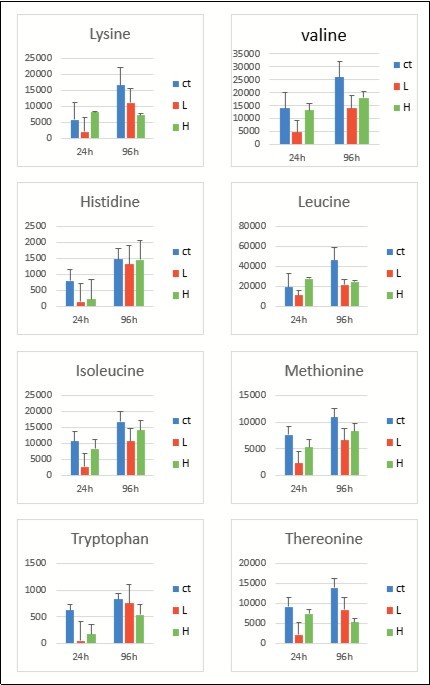 Lysine

25000
20000
15000
10000
5000
0

24h 96h

ct
L
H

valine

35000
30000
25000
20000
15000
10000
5000
0

24h 96h

ct
L
H

Histidine

2500
2000
1500
1000
500
0

24h 96h

ct
L
H

Leucine

80000
60000
40000
20000
0

24h 96h

ct
L
H

Isoleucine

25000
20000
15000
10000
5000
0

24h 96h

ct
L
H

Methionine

15000
10000
5000
0

24h 96h

ct
L
H

Tryptophan

1500
1000
500
0

24h 96h

ct
L
H

Thereonine

20000
15000
10000
5000
0

24h 96h

ct
L
H